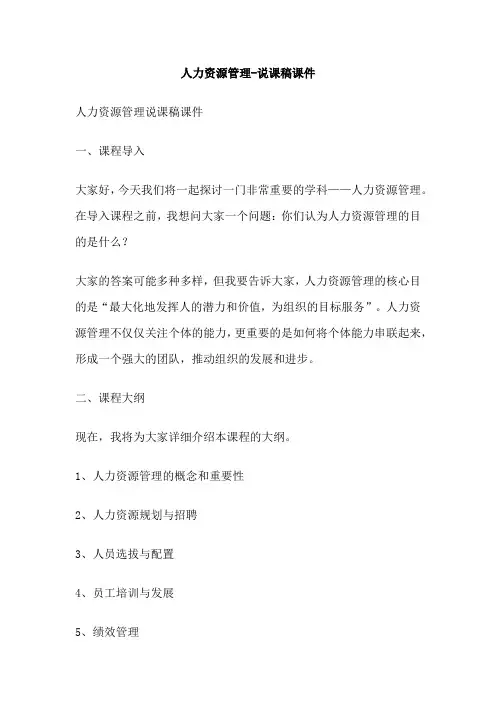 人力资源管理-说课稿课件

人力资源管理说课稿课件

一、课程导入

大家好，今天我们将一起探讨一门非常重要的学科——人力资源管理。在导入课程之前，我想问大家一个问题：你们认为人力资源管理的目的是什么？

大家的答案可能多种多样，但我要告诉大家，人力资源管理的核心目的是“最大化地发挥人的潜力和价值，为组织的目标服务”。人力资源管理不仅仅关注个体的能力，更重要的是如何将个体能力串联起来，形成一个强大的团队，推动组织的发展和进步。

二、课程大纲

现在，我将为大家详细介绍本课程的大纲。

1、人力资源管理的概念和重要性

2、人力资源规划与招聘

3、人员选拔与配置

4、员工培训与发展

5、绩效管理